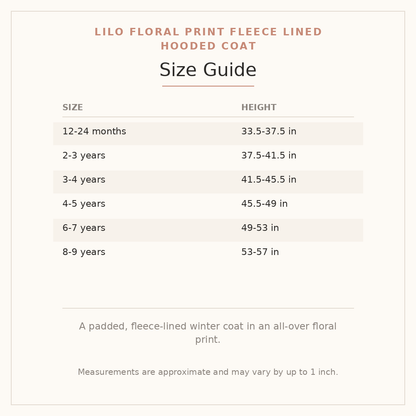 LILO FLORAL PRINT FLEECE LINED HOODED COAT

Size Guide

| SIZE | HEIGHT |
|---|---|
| 12-24 months | 33.5-37.5 in |
| 2-3 years | 37.5-41.5 in |
| 3-4 years | 41.5-45.5 in |
| 4-5 years | 45.5-49 in |
| 6-7 years | 49-53 in |
| 8-9 years | 53-57 in |

A padded, fleece-lined winter coat in an all-over floral print.

Measurements are approximate and may vary by up to 1 inch.